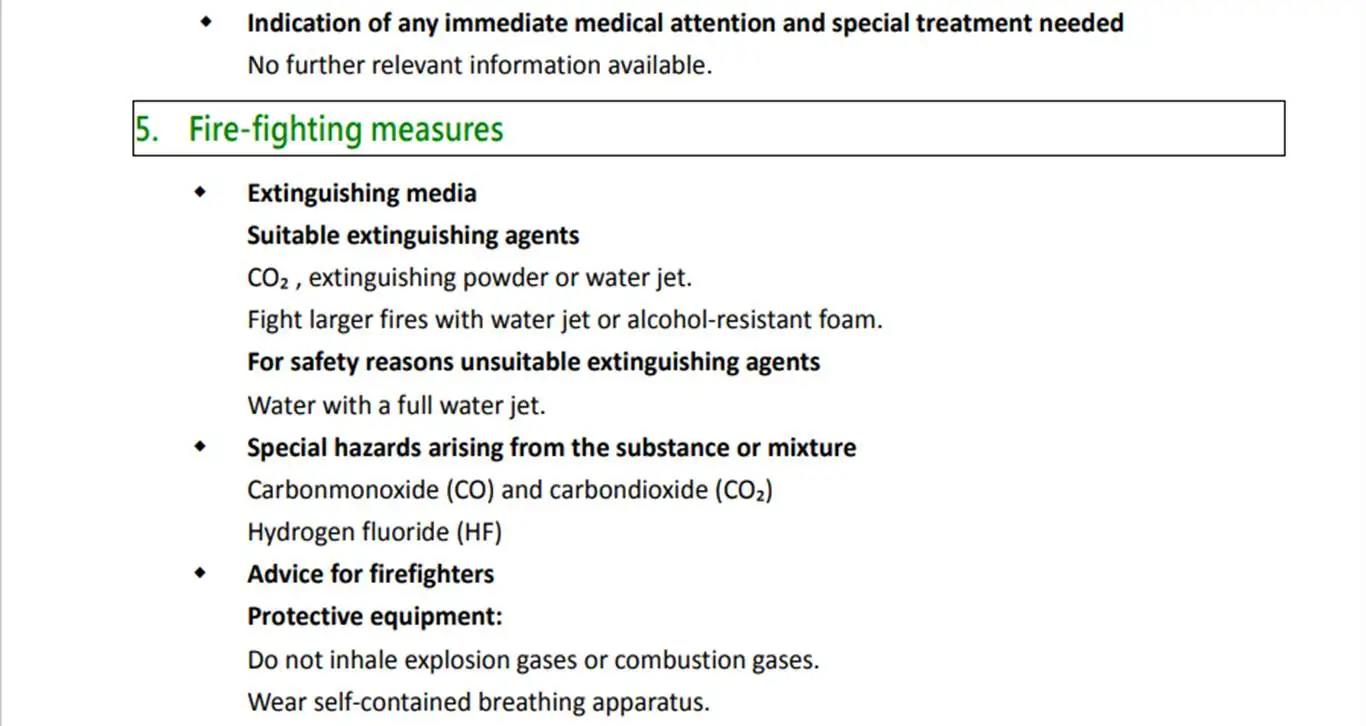 • Indication of any immediate medical attention and special treatment needed
No further relevant information available.

5. Fire-fighting measures

• Extinguishing media
Suitable extinguishing agents
$CO_2$ , extinguishing powder or water jet.
Fight larger fires with water jet or alcohol-resistant foam.
For safety reasons unsuitable extinguishing agents
Water with a full water jet.
• Special hazards arising from the substance or mixture
Carbonmonoxide (CO) and carbondioxide ($CO_2$)
Hydrogen fluoride (HF)
• Advice for firefighters
Protective equipment:
Do not inhale explosion gases or combustion gases.
Wear self-contained breathing apparatus.